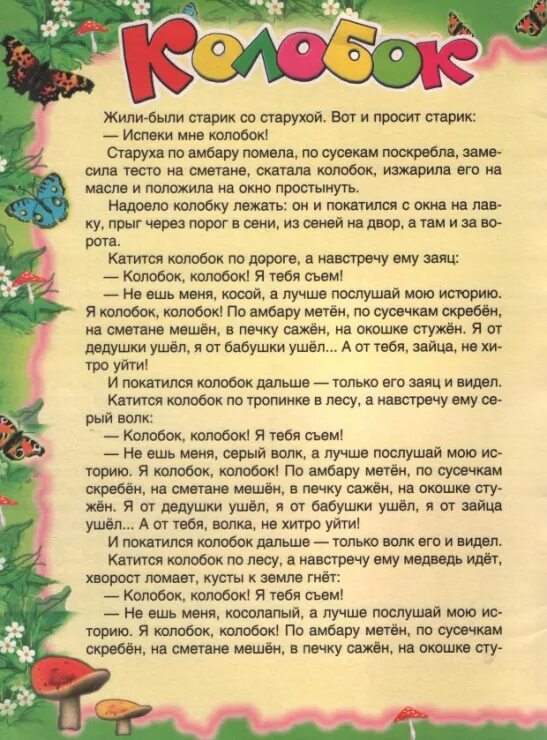 Колобок

Жили-были старик со старухой. Вот и просит старик:

— Испеки мне колобок!

Старуха по амбару помела, по сусекам поскребла, замесила тесто на сметане, скатала колобок, изжарила его на масле и положила на окно простынуть.

Надоело колобку лежать: он и покатился с окна на лавку, прыг через порог в сени, из сеней на двор, а там и за ворота.

Катится колобок по дороге, а навстречу ему заяц:

— Колобок, колобок! Я тебя съем!

— Не ешь меня, косой, а лучше послушай мою историю. Я колобок, колобок! По амбару метён, по сусечкам скребён, на сметане мешён, в печку сажён, на окошке стужён. Я от дедушки ушёл, я от бабушки ушёл... А от тебя, зайца, не хитро уйти!

И покатился колобок дальше — только его заяц и видел.

Катится колобок по тропинке в лесу, а навстречу ему серый волк:

— Колобок, колобок! Я тебя съем!

— Не ешь меня, серый волк, а лучше послушай мою историю. Я колобок, колобок! По амбару метён, по сусечкам скребён, на сметане мешён, в печку сажён, на окошке стужён. Я от дедушки ушёл, я от бабушки ушёл, я от зайца ушёл... А от тебя, волка, не хитро уйти!

И покатился колобок дальше — только волк его и видел.

Катится колобок по лесу, а навстречу ему медведь идёт, хворост ломает, кусты к земле гнёт:

— Колобок, колобок! Я тебя съем!

— Не ешь меня, косолапый, а лучше послушай мою историю. Я колобок, колобок! По амбару метён, по сусечкам скребён, на сметане мешён, в печку сажён, на окошке сту-